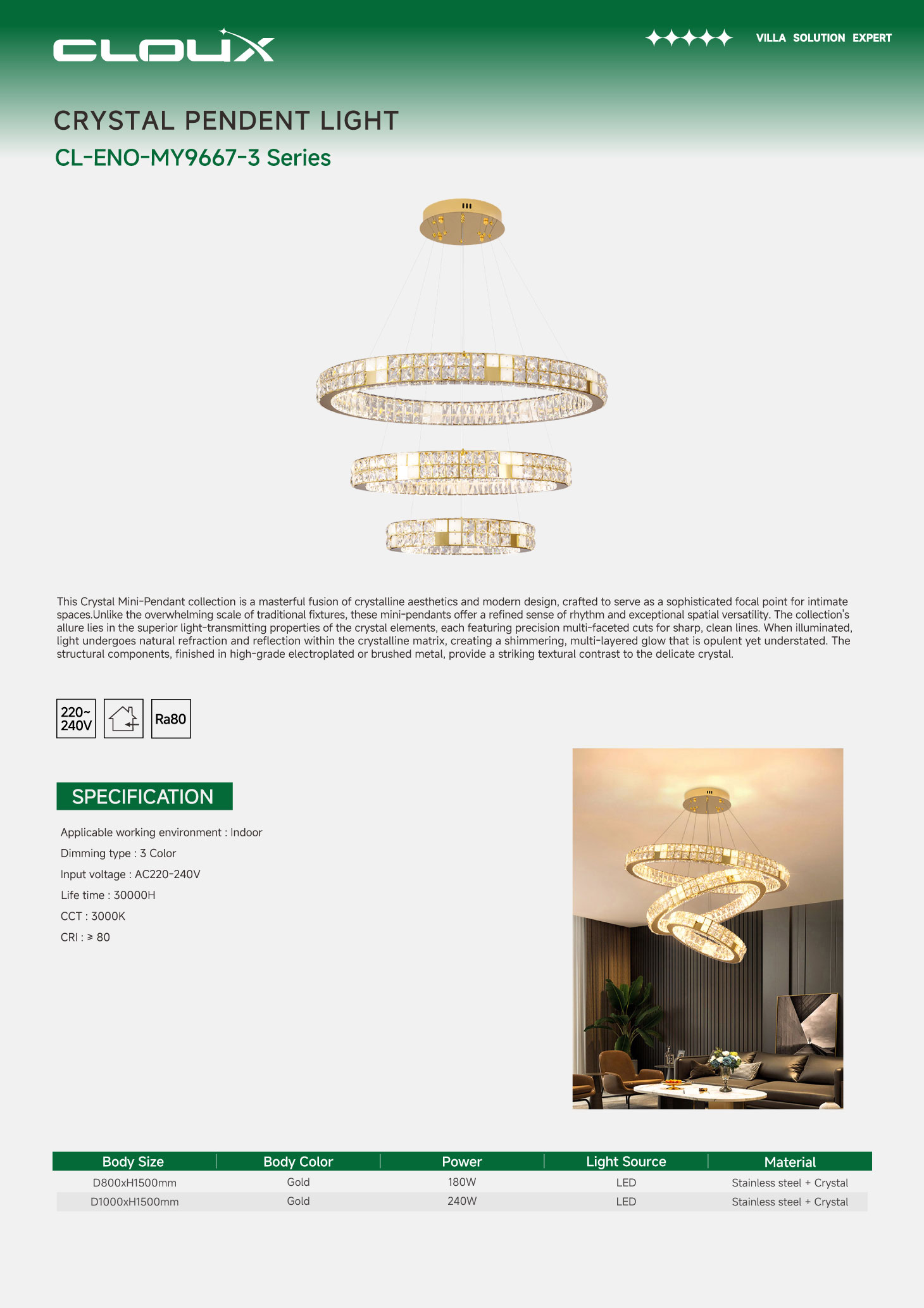 CLOUX

VILLA SOLUTION EXPERT

CRYSTAL PENDENT LIGHT

CL-ENO-MY9667-3 Series

This Crystal Mini-Pendant collection is a masterful fusion of crystalline aesthetics and modern design, crafted to serve as a sophisticated focal point for intimate spaces.Unlike the overwhelming scale of traditional fixtures, these mini-pendants offer a refined sense of rhythm and exceptional spatial versatility. The collection's allure lies in the superior light-transmitting properties of the crystal elements, each featuring precision multi-faceted cuts for sharp, clean lines. When illuminated, light undergoes natural refraction and reflection within the crystalline matrix, creating a shimmering, multi-layered glow that is opulent yet understated. The structural components, finished in high-grade electroplated or brushed metal, provide a striking textural contrast to the delicate crystal.

220~ 240V

Ra80

SPECIFICATION

Applicable working environment : Indoor

Dimming type : 3 Color

Input voltage : AC220-240V

Life time : 30000H

CCT : 3000K

CRI : ≥ 80

| Body Size | Body Color | Power | Light Source | Material |
|---|---|---|---|---|
| D800xH1500mm | Gold | 180W | LED | Stainless steel + Crystal |
| D1000xH1500mm | Gold | 240W | LED | Stainless steel + Crystal |